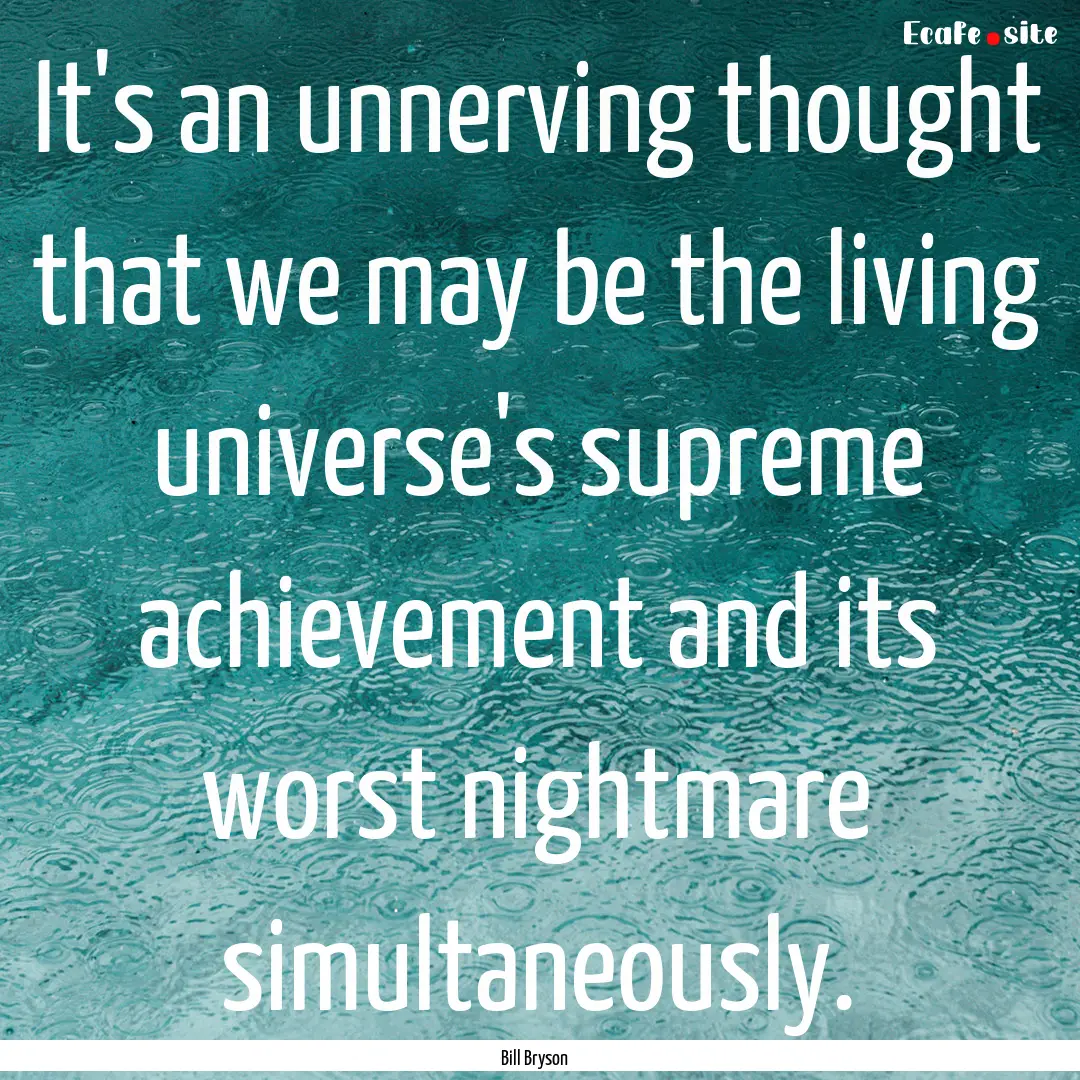 Ecafe.site

It's an unnerving thought that we may be the living universe's supreme achievement and its worst nightmare simultaneously.

Bill Bryson